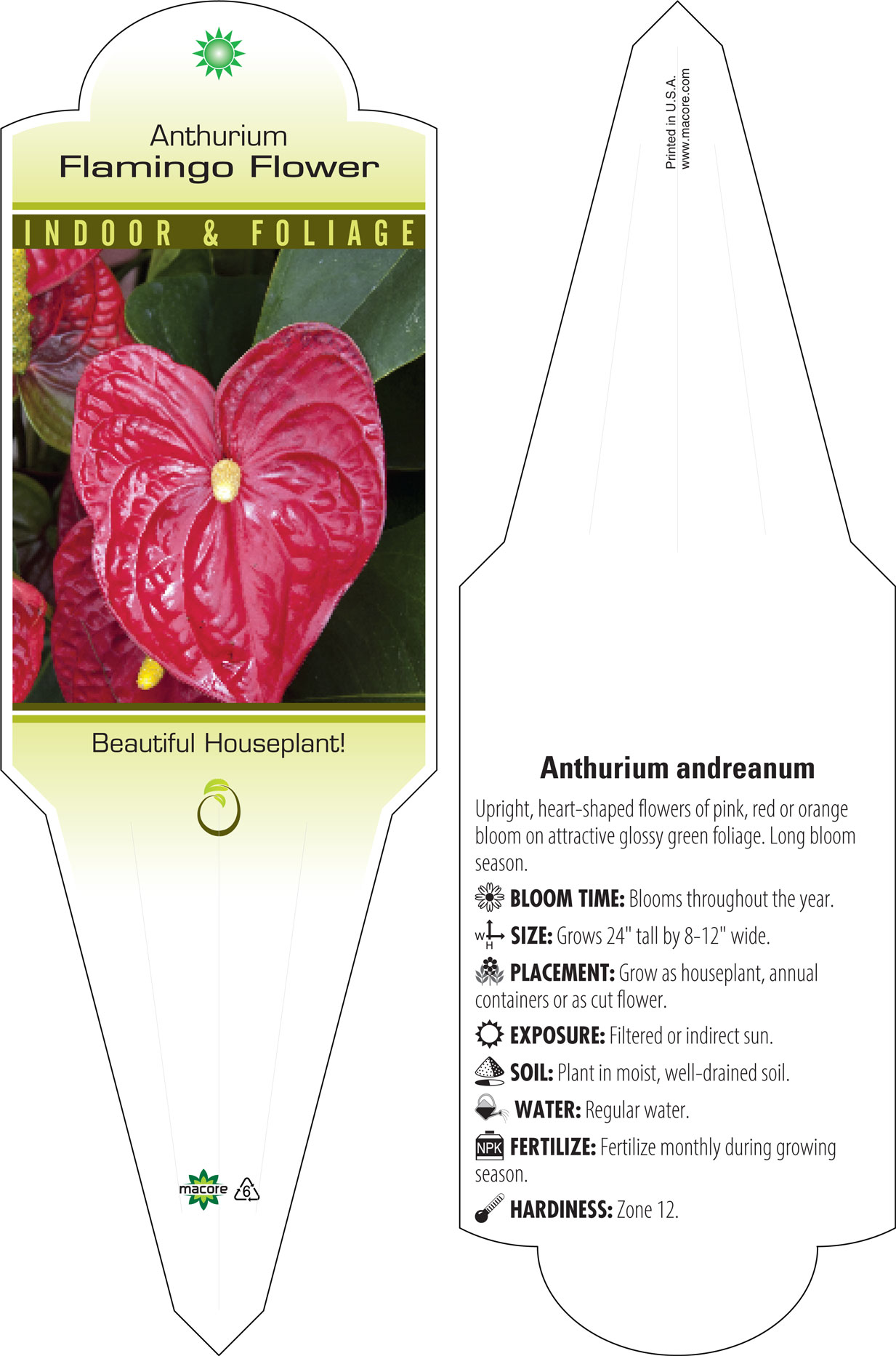 Anthurium
Flamingo Flower

INDOOR & FOLIAGE

Beautiful Houseplant!

macore 6

Printed in U.S.A.
www.macore.com

Anthurium andreanum

Upright, heart-shaped flowers of pink, red or orange bloom on attractive glossy green foliage. Long bloom season.

BLOOM TIME: Blooms throughout the year.

W H SIZE: Grows 24" tall by 8-12" wide.

PLACEMENT: Grow as houseplant, annual containers or as cut flower.

EXPOSURE: Filtered or indirect sun.

SOIL: Plant in moist, well-drained soil.

WATER: Regular water.

NPK FERTILIZE: Fertilize monthly during growing season.

HARDINESS: Zone 12.